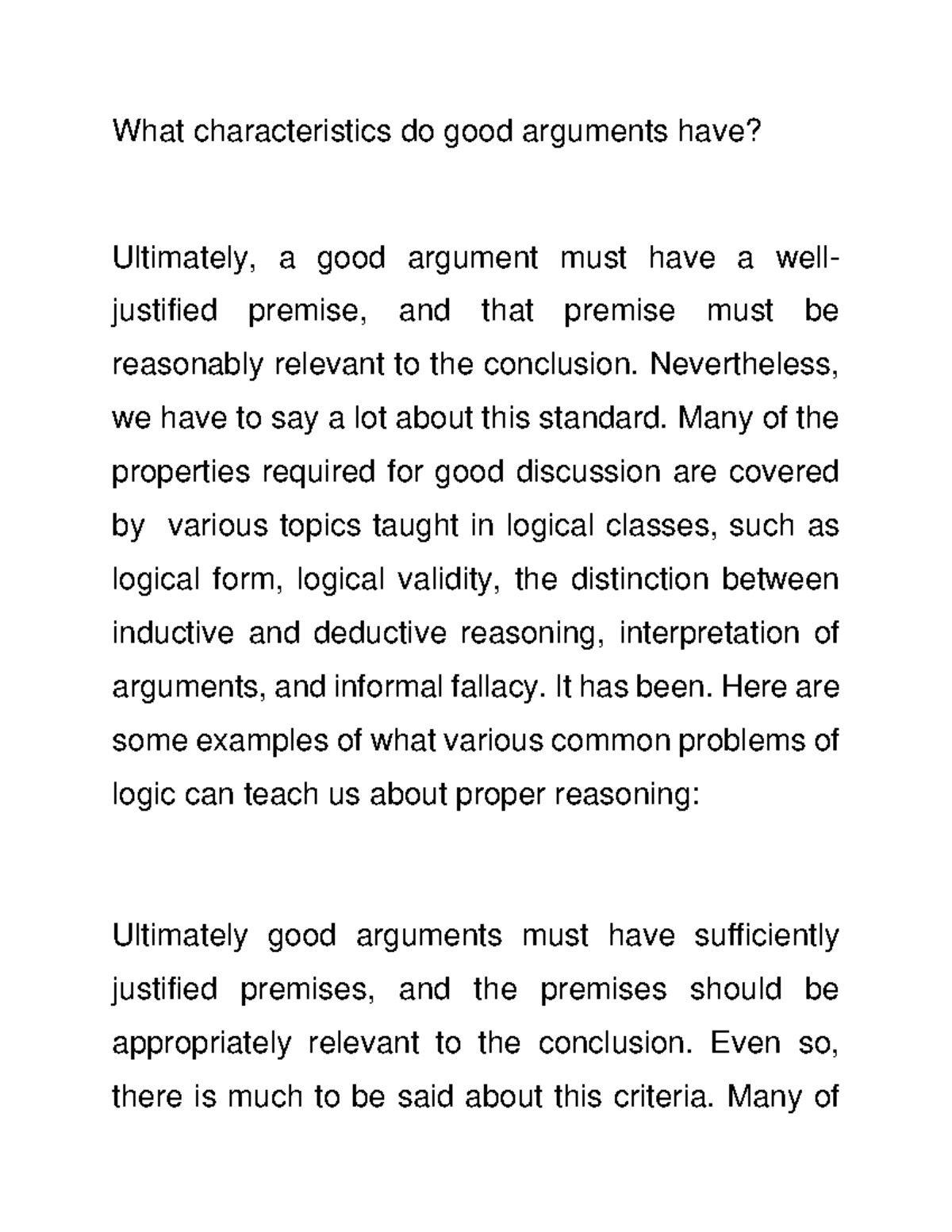 What characteristics do good arguments have?

Ultimately, a good argument must have a well-justified premise, and that premise must be reasonably relevant to the conclusion. Nevertheless, we have to say a lot about this standard. Many of the properties required for good discussion are covered by various topics taught in logical classes, such as logical form, logical validity, the distinction between inductive and deductive reasoning, interpretation of arguments, and informal fallacy. It has been. Here are some examples of what various common problems of logic can teach us about proper reasoning:

Ultimately good arguments must have sufficiently justified premises, and the premises should be appropriately relevant to the conclusion. Even so, there is much to be said about this criteria. Many of